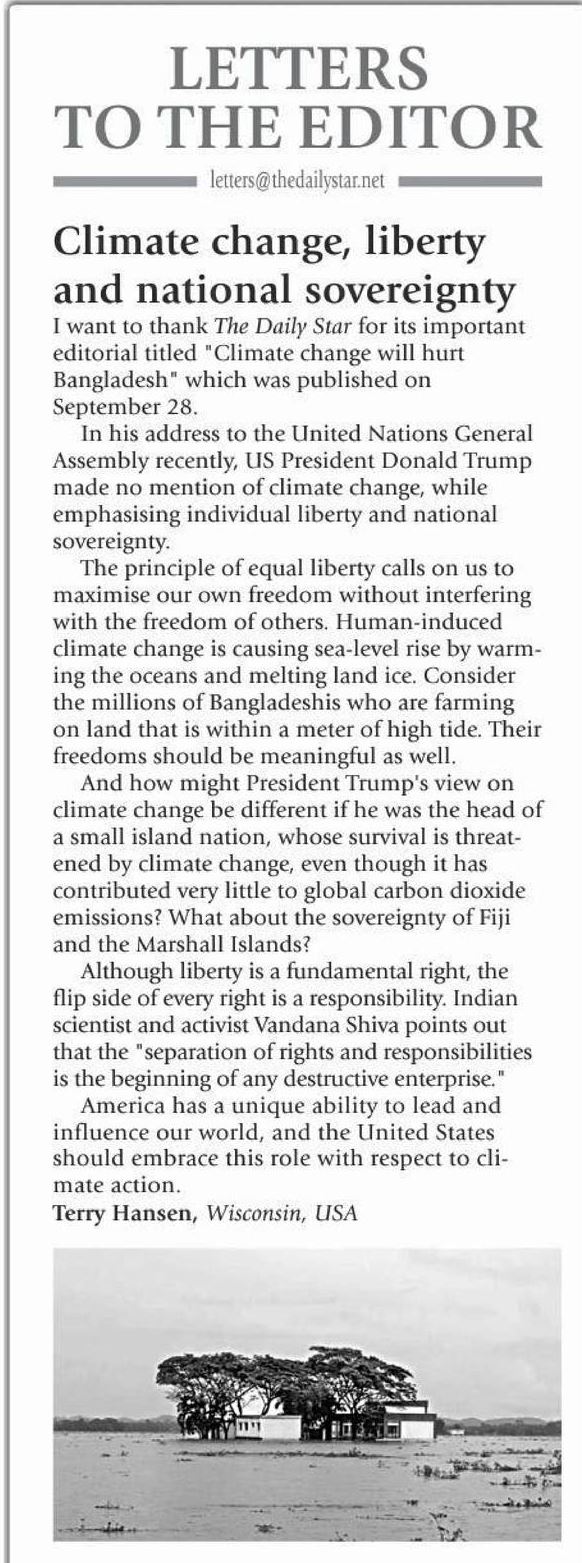 LETTERS TO THE EDITOR

letters@thedailystar.net

Climate change, liberty and national sovereignty

I want to thank The Daily Star for its important editorial titled "Climate change will hurt Bangladesh" which was published on September 28.

In his address to the United Nations General Assembly recently, US President Donald Trump made no mention of climate change, while emphasising individual liberty and national sovereignty.

The principle of equal liberty calls on us to maximise our own freedom without interfering with the freedom of others. Human-induced climate change is causing sea-level rise by warming the oceans and melting land ice. Consider the millions of Bangladeshis who are farming on land that is within a meter of high tide. Their freedoms should be meaningful as well.

And how might President Trump's view on climate change be different if he was the head of a small island nation, whose survival is threatened by climate change, even though it has contributed very little to global carbon dioxide emissions? What about the sovereignty of Fiji and the Marshall Islands?

Although liberty is a fundamental right, the flip side of every right is a responsibility. Indian scientist and activist Vandana Shiva points out that the "separation of rights and responsibilities is the beginning of any destructive enterprise."

America has a unique ability to lead and influence our world, and the United States should embrace this role with respect to climate action.

Terry Hansen, Wisconsin, USA